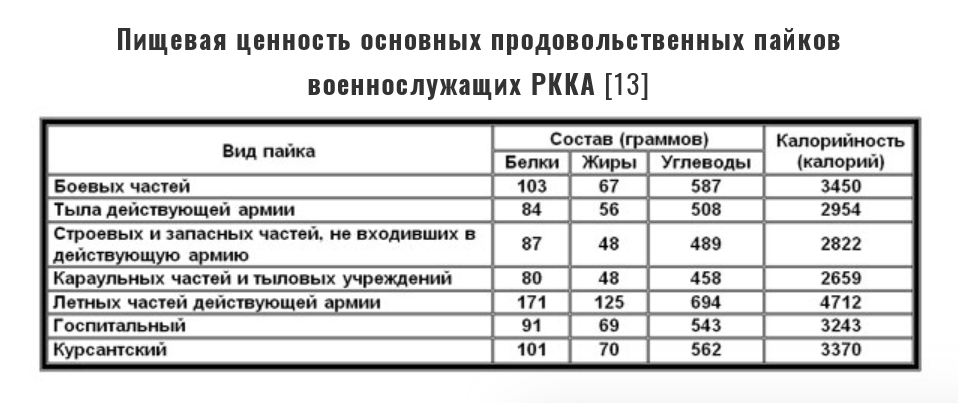 Пищевая ценность основных продовольственных пайков военнослужащих РККА [13]

| Вид пайка | Состав (граммов) Белки | Состав (граммов) Жиры | Состав (граммов) Углеводы | Калорийность (калорий) |
|---|---|---|---|---|
| Боевых частей | 103 | 67 | 587 | 3450 |
| Тыла действующей армии | 84 | 56 | 508 | 2954 |
| Строевых и запасных частей, не входивших в действующую армию | 87 | 48 | 489 | 2822 |
| Караульных частей и тыловых учреждений | 80 | 48 | 458 | 2659 |
| Летных частей действующей армии | 171 | 125 | 694 | 4712 |
| Госпитальный | 91 | 69 | 543 | 3243 |
| Курсантский | 101 | 70 | 562 | 3370 |